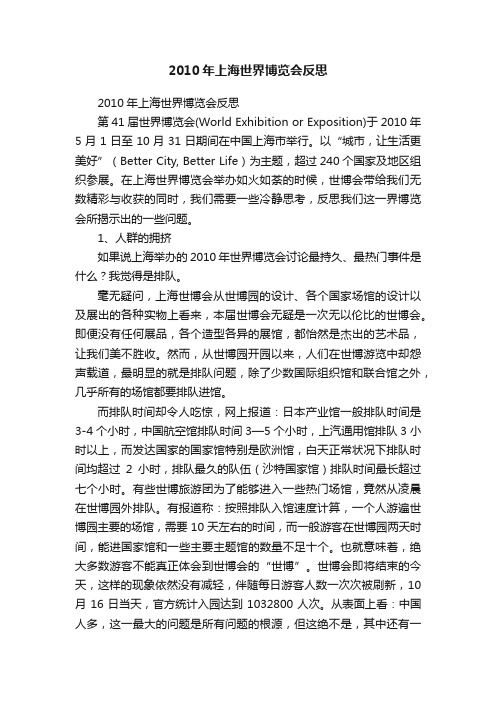 2010年上海世界博览会反思

2010年上海世界博览会反思

第41届世界博览会(World Exhibition or Exposition)于2010年5月1日至10月31日期间在中国上海市举行。以“城市，让生活更美好”（Better City, Better Life）为主题，超过240个国家及地区组织参展。在上海世界博览会举办如火如荼的时候，世博会带给我们无数精彩与收获的同时，我们需要一些冷静思考，反思我们这一界博览会所揭示出的一些问题。

1、人群的拥挤

如果说上海举办的2010年世界博览会讨论最持久、最热门事件是什么？我觉得是排队。

毫无疑问，上海世博会从世博园的设计、各个国家场馆的设计以及展出的各种实物上看来，本届世博会无疑是一次无以伦比的世博会。即便没有任何展品，各个造型各异的展馆，都怡然是杰出的艺术品，让我们美不胜收。然而，从世博园开园以来，人们在世博游览中却怨声载道，最明显的就是排队问题，除了少数国际组织馆和联合馆之外，几乎所有的场馆都要排队进馆。

而排队时间却令人吃惊，网上报道：日本产业馆一般排队时间是3-4个小时，中国航空馆排队时间3—5个小时，上汽通用馆排队3小时以上，而发达国家的国家馆特别是欧洲馆，白天正常状况下排队时间均超过 2 小时，排队最久的队伍（沙特国家馆）排队时间最长超过七个小时。有些世博旅游团为了能够进入一些热门场馆，竟然从凌晨在世博园外排队。有报道称：按照排队入馆速度计算，一个人游遍世博园主要的场馆，需要10天左右的时间，而一般游客在世博园两天时间，能进国家馆和一些主要主题馆的数量不足十个。也就意味着，绝大多数游客不能真正体会到世博会的“世博”。世博会即将结束的今天，这样的现象依然没有减轻，伴随每日游客人数一次次被刷新，10月16日当天，官方统计入园达到1032800人次。从表面上看：中国人多，这一最大的问题是所有问题的根源，但这绝不是，其中还有一